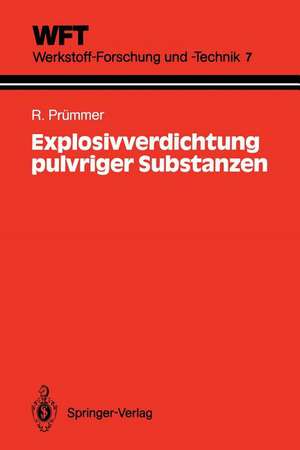 WFT
Werkstoff-Forschung und -Technik 7

R. Prümmer
Explosivverdichtung pulvriger Substanzen

Springer-Verlag